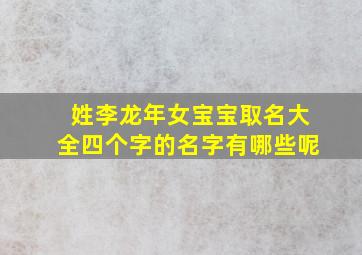 姓李龙年女宝宝取名大全四个字的名字有哪些呢